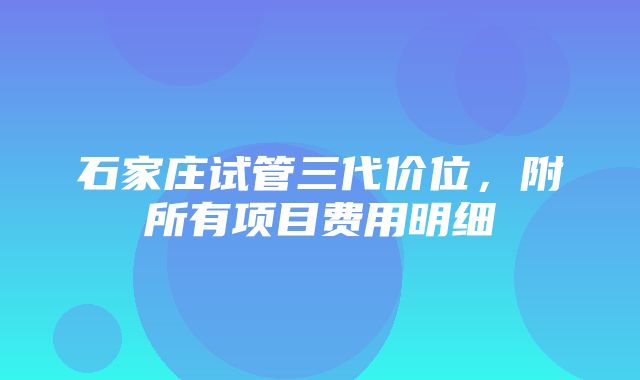 石家庄试管三代价位，附所有项目费用明细